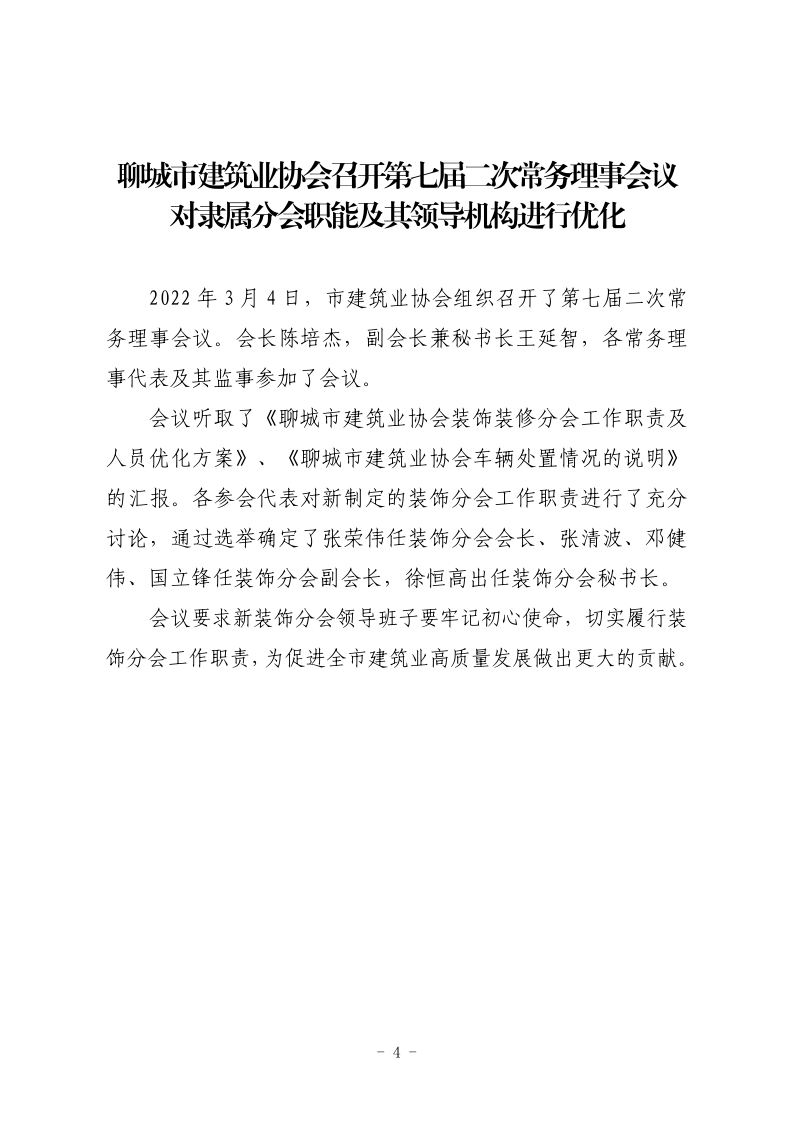 聊城市建筑业协会召开第七届二次常务理事会议
对隶属分会职能及其领导机构进行优化

2022 年 3 月 4 日，市建筑业协会组织召开了第七届二次常务理事会议。会长陈培杰，副会长兼秘书长王延智，各常务理事代表及其监事参加了会议。

会议听取了《聊城市建筑业协会装饰装修分会工作职责及人员优化方案》、《聊城市建筑业协会车辆处置情况的说明》的汇报。各参会代表对新制定的装饰分会工作职责进行了充分讨论，通过选举确定了张荣伟任装饰分会会长、张清波、邓健伟、国立锋任装饰分会副会长，徐恒高出任装饰分会秘书长。

会议要求新装饰分会领导班子要牢记初心使命，切实履行装饰分会工作职责，为促进全市建筑业高质量发展做出更大的贡献。

- 4 -